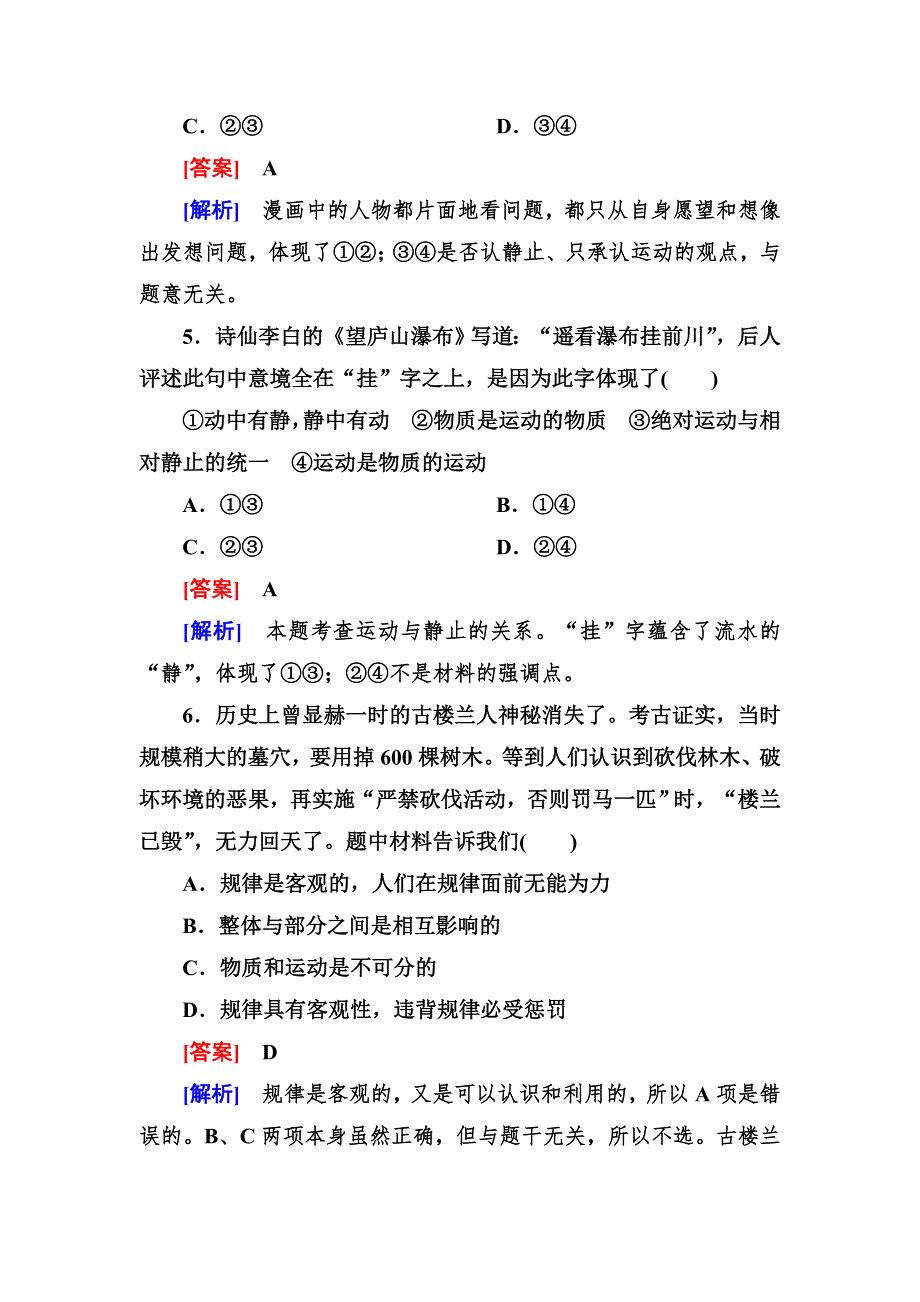 C．②③　　　　　　　　D．③④

[答案]　A

[解析]　漫画中的人物都片面地看问题，都只从自身愿望和想像出发想问题，体现了①②；③④是否认静止、只承认运动的观点，与题意无关。

5．诗仙李白的《望庐山瀑布》写道：“遥看瀑布挂前川”，后人评述此句中意境全在“挂”字之上，是因为此字体现了(　　)

①动中有静，静中有动　②物质是运动的物质　③绝对运动与相对静止的统一　④运动是物质的运动

A．①③　　　　　　　　B．①④

C．②③　　　　　　　　D．②④

[答案]　A

[解析]　本题考查运动与静止的关系。“挂”字蕴含了流水的“静”，体现了①③；②④不是材料的强调点。

6．历史上曾显赫一时的古楼兰人神秘消失了。考古证实，当时规模稍大的墓穴，要用掉600棵树木。等到人们认识到砍伐林木、破坏环境的恶果，再实施“严禁砍伐活动，否则罚马一匹”时，“楼兰已毁”，无力回天了。题中材料告诉我们(　　)

A．规律是客观的，人们在规律面前无能为力

B．整体与部分之间是相互影响的

C．物质和运动是不可分的

D．规律具有客观性，违背规律必受惩罚

[答案]　D

[解析]　规律是客观的，又是可以认识和利用的，所以A项是错误的。B、C两项本身虽然正确，但与题干无关，所以不选。古楼兰